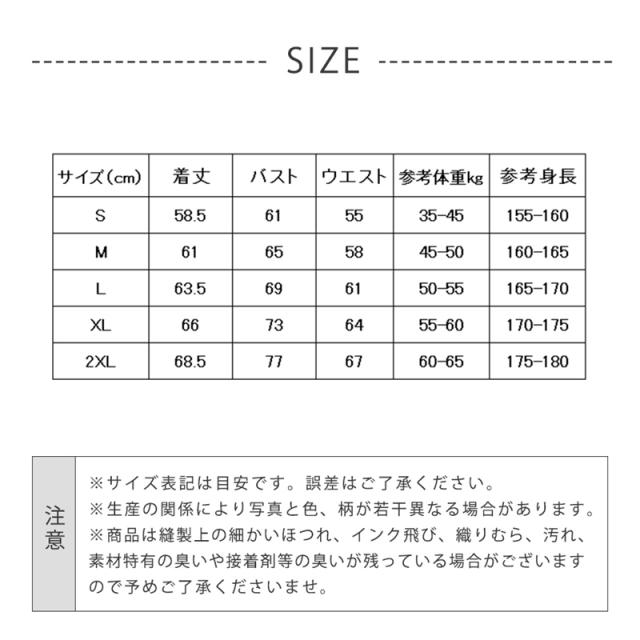 SIZE

| サイズ（cm） | 着丈 | バスト | ウエスト | 参考体重kg | 参考身長 |
|---|---|---|---|---|---|
| S | 58.5 | 61 | 55 | 35-45 | 155-160 |
| M | 61 | 65 | 58 | 45-50 | 160-165 |
| L | 63.5 | 69 | 61 | 50-55 | 165-170 |
| XL | 66 | 73 | 64 | 55-60 | 170-175 |
| 2XL | 68.5 | 77 | 67 | 60-65 | 175-180 |

注意

※サイズ表記は目安です。誤差はご了承ください。
※生産の関係により写真と色、柄が若干異なる場合があります。
※商品は縫製上の細かいほつれ、インク飛び、織りむら、汚れ、素材特有の臭いや接着剤等の臭いが残っている場合がございますので予めご了承くださいませ。